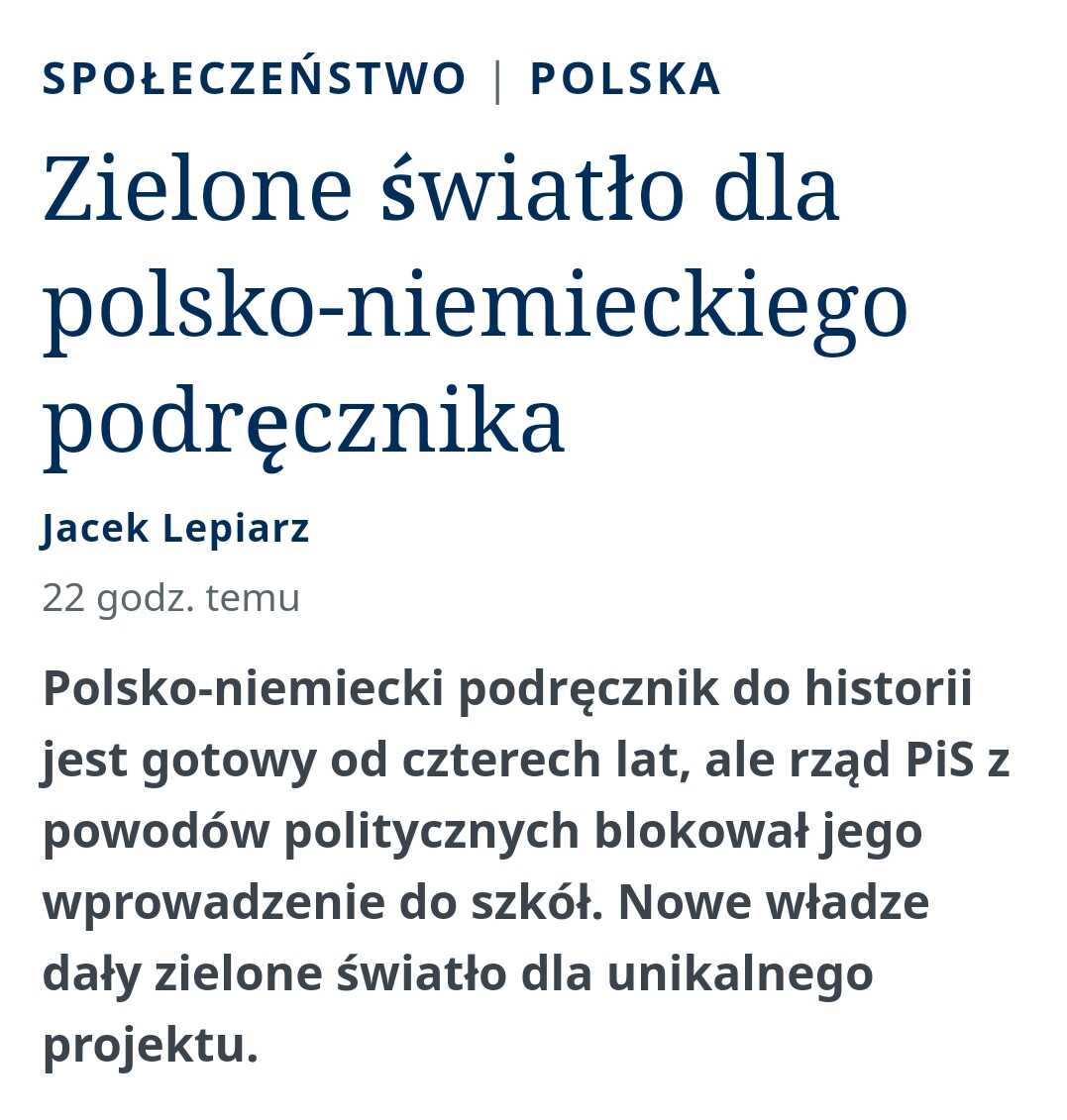 SPOŁECZEŃSTWO | POLSKA

Zielone światło dla polsko-niemieckiego podręcznika

Jacek Lepiarz

22 godz. temu

Polsko-niemiecki podręcznik do historii jest gotowy od czterech lat, ale rząd PiS z powodów politycznych blokował jego wprowadzenie do szkół. Nowe władze dały zielone światło dla unikalnego projektu.